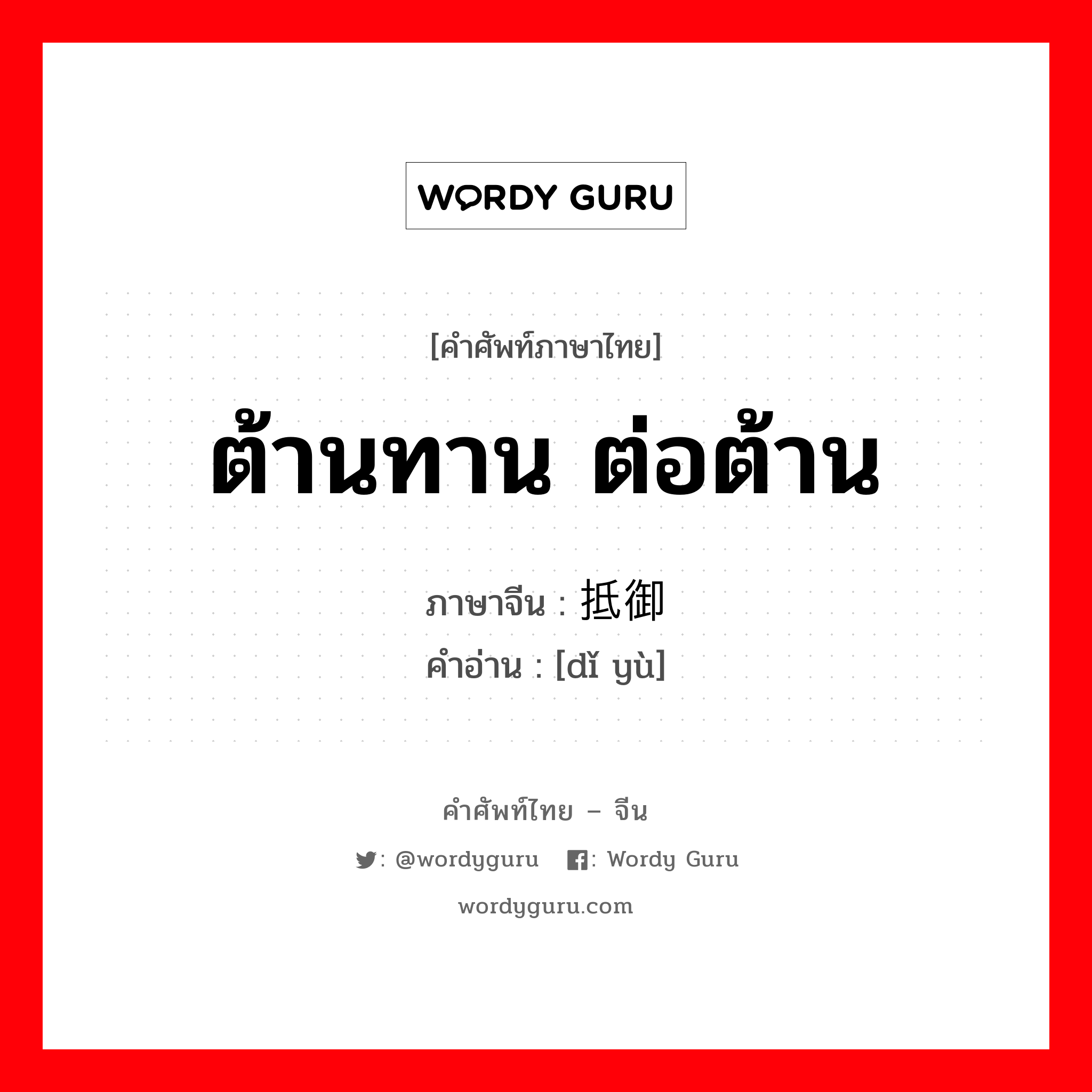 WORDY GURU

[คำศัพท์ภาษาไทย]

ต้านทาน ต่อต้าน

ภาษาจีน : 抵御

คำอ่าน : [dǐ yù]

คำศัพท์ไทย – จีน

: @wordyguru : Wordy Guru

wordyguru.com